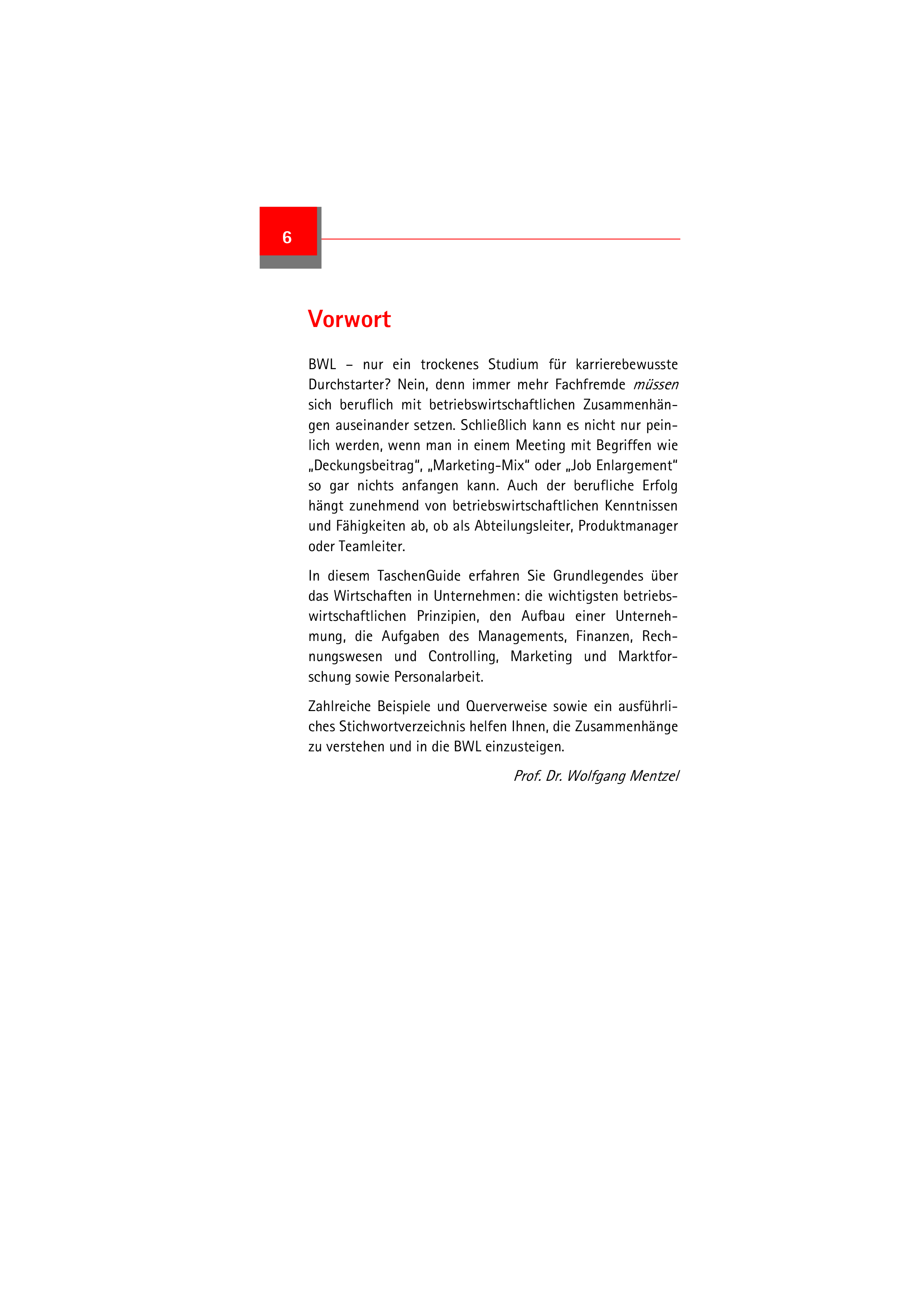 6

Vorwort

BWL – nur ein trockenes Studium für karrierebewusste Durchstarter? Nein, denn immer mehr Fachfremde müssen sich beruflich mit betriebswirtschaftlichen Zusammenhängen auseinander setzen. Schließlich kann es nicht nur peinlich werden, wenn man in einem Meeting mit Begriffen wie „Deckungsbeitrag“, „Marketing-Mix“ oder „Job Enlargement“ so gar nichts anfangen kann. Auch der berufliche Erfolg hängt zunehmend von betriebswirtschaftlichen Kenntnissen und Fähigkeiten ab, ob als Abteilungsleiter, Produktmanager oder Teamleiter.

In diesem TaschenGuide erfahren Sie Grundlegendes über das Wirtschaften in Unternehmen: die wichtigsten betriebswirtschaftlichen Prinzipien, den Aufbau einer Unternehmung, die Aufgaben des Managements, Finanzen, Rechnungswesen und Controlling, Marketing und Marktforschung sowie Personalarbeit.

Zahlreiche Beispiele und Querverweise sowie ein ausführliches Stichwortverzeichnis helfen Ihnen, die Zusammenhänge zu verstehen und in die BWL einzusteigen.

Prof. Dr. Wolfgang Mentzel